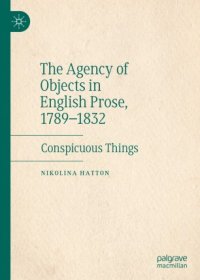 The Agency of Objects in English Prose, 1789–1832

Conspicuous Things

NIKOLINA HATTON

palgrave macmillan